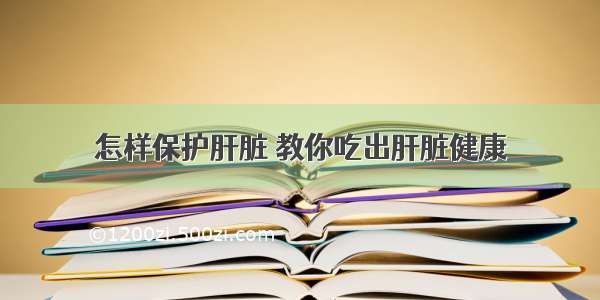 怎样保护肝脏 教你吃出肝脏健康

©1200zi.500zi.com